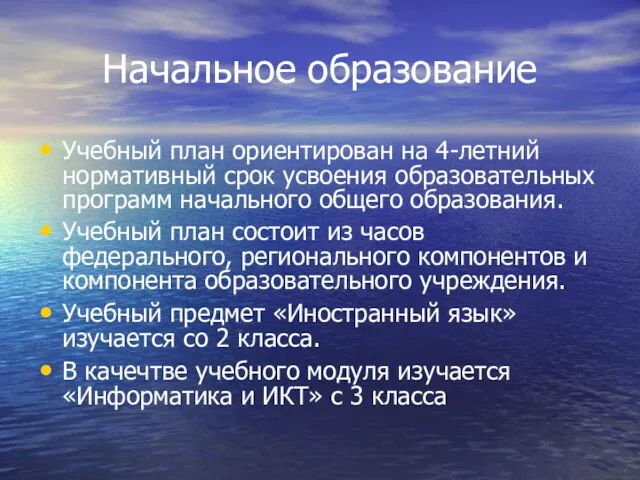 Начальное образование

• Учебный план ориентирован на 4-летний нормативный срок усвоения образовательных программ начального общего образования.
• Учебный план состоит из часов федерального, регионального компонентов и компонента образовательного учреждения.
• Учебный предмет «Иностранный язык» изучается со 2 класса.
• В качечтве учебного модуля изучается «Информатика и ИКТ» с 3 класса